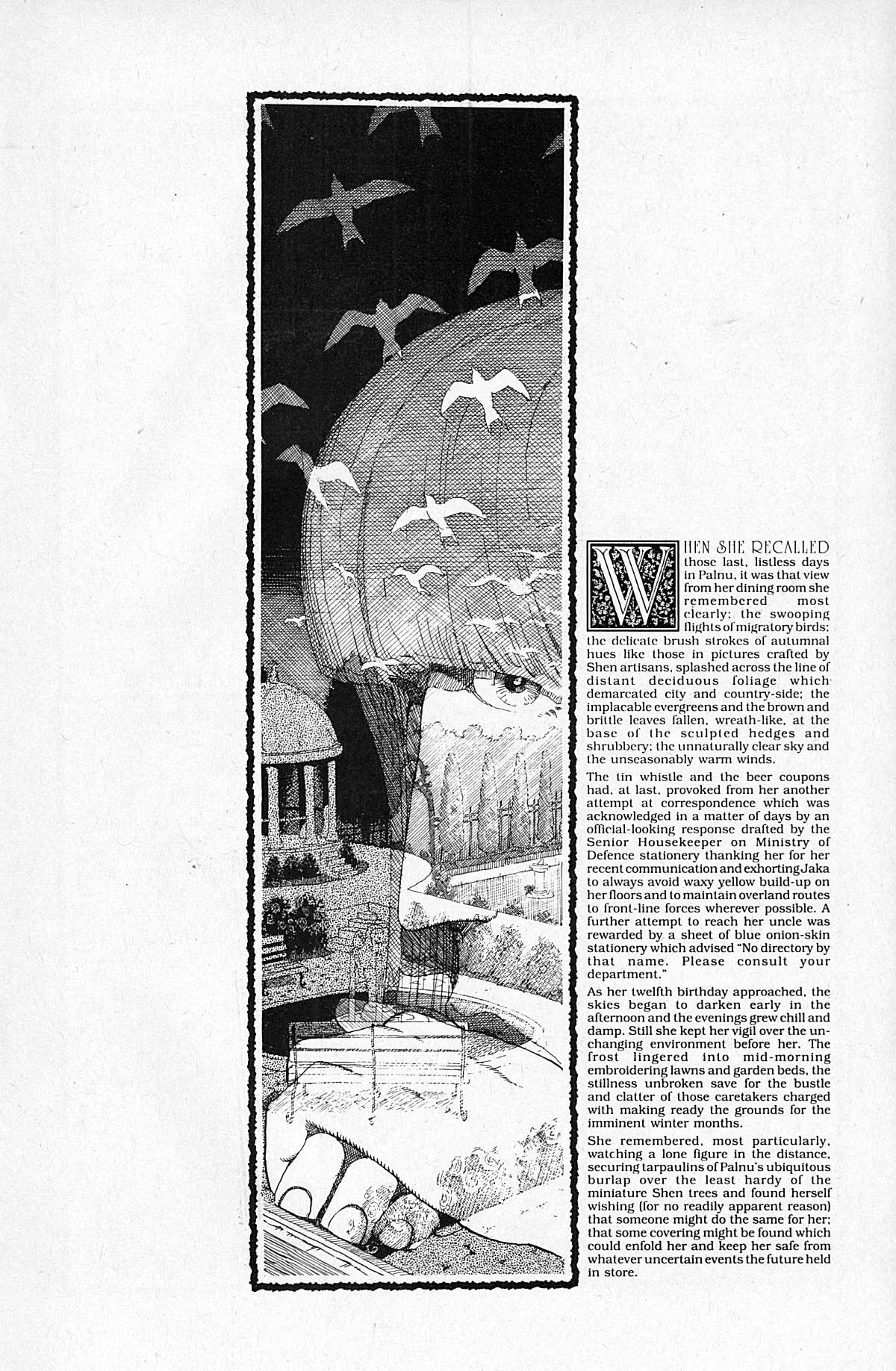 WHEN SHE RECALLED those last, listless days in Palnu, it was that view from her dining room she remembered most clearly; the swooping flights of migratory birds; the delicate brush strokes of autumnal hues like those in pictures crafted by Shen artisans, splashed across the line of distant deciduous foliage which demarcated city and country-side; the implacable evergreens and the brown and brittle leaves fallen, wreath-like, at the base of the sculpted hedges and shrubbery; the unnaturally clear sky and the unseasonably warm winds.

The tin whistle and the beer coupons had, at last, provoked from her another attempt at correspondence which was acknowledged in a matter of days by an official-looking response drafted by the Senior Housekeeper on Ministry of Defence stationery thanking her for her recent communication and exhorting Jaka to always avoid waxy yellow build-up on her floors and to maintain overland routes to front-line forces wherever possible. A further attempt to reach her uncle was rewarded by a sheet of blue onion-skin stationery which advised "No directory by that name. Please consult your department."

As her twelfth birthday approached, the skies began to darken early in the afternoon and the evenings grew chill and damp. Still she kept her vigil over the unchanging environment before her. The frost lingered into mid-morning embroidering lawns and garden beds, the stillness unbroken save for the bustle and clatter of those caretakers charged with making ready the grounds for the imminent winter months.

She remembered, most particularly, watching a lone figure in the distance, securing tarpaulins of Palnu's ubiquitous burlap over the least hardy of the miniature Shen trees and found herself wishing (for no readily apparent reason) that someone might do the same for her; that some covering might be found which could enfold her and keep her safe from whatever uncertain events the future held in store.